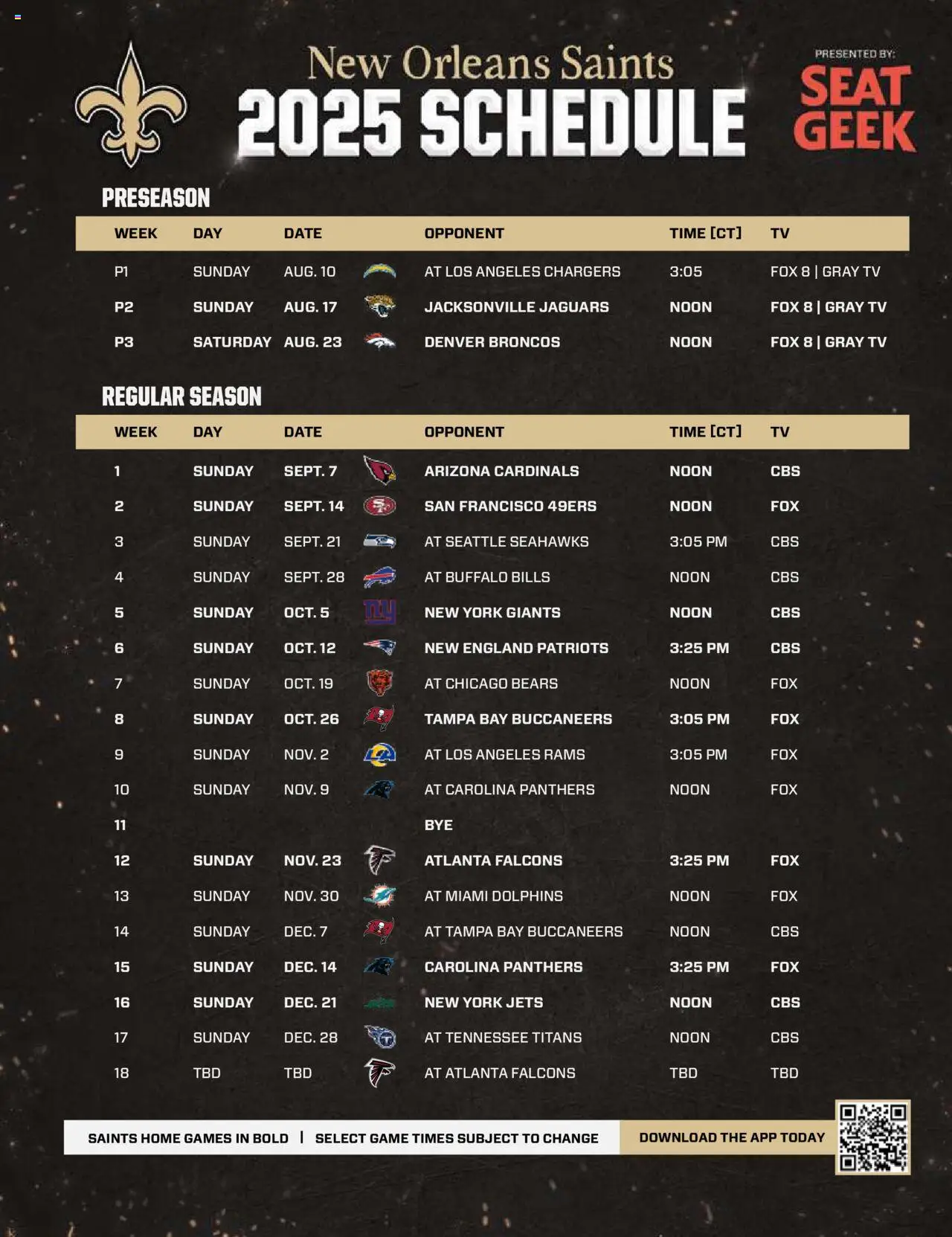 New Orleans Saints
2025 SCHEDULE

PRESENTED BY:
SEAT GEEK

PRESEASON

| WEEK | DAY | DATE | OPPONENT | TIME [CT] | TV |
|---|---|---|---|---|---|
| P1 | SUNDAY | AUG. 10 | AT LOS ANGELES CHARGERS | 3:05 | FOX 8 \| GRAY TV |
| P2 | SUNDAY | AUG. 17 | JACKSONVILLE JAGUARS | NOON | FOX 8 \| GRAY TV |
| P3 | SATURDAY | AUG. 23 | DENVER BRONCOS | NOON | FOX 8 \| GRAY TV |

REGULAR SEASON

| WEEK | DAY | DATE | OPPONENT | TIME [CT] | TV |
|---|---|---|---|---|---|
| 1 | SUNDAY | SEPT. 7 | ARIZONA CARDINALS | NOON | CBS |
| 2 | SUNDAY | SEPT. 14 | SAN FRANCISCO 49ERS | NOON | FOX |
| 3 | SUNDAY | SEPT. 21 | AT SEATTLE SEAHAWKS | 3:05 PM | CBS |
| 4 | SUNDAY | SEPT. 28 | AT BUFFALO BILLS | NOON | CBS |
| 5 | SUNDAY | OCT. 5 | NEW YORK GIANTS | NOON | CBS |
| 6 | SUNDAY | OCT. 12 | NEW ENGLAND PATRIOTS | 3:25 PM | CBS |
| 7 | SUNDAY | OCT. 19 | AT CHICAGO BEARS | NOON | FOX |
| 8 | SUNDAY | OCT. 26 | TAMPA BAY BUCCANEERS | 3:05 PM | FOX |
| 9 | SUNDAY | NOV. 2 | AT LOS ANGELES RAMS | 3:05 PM | FOX |
| 10 | SUNDAY | NOV. 9 | AT CAROLINA PANTHERS | NOON | FOX |
| 11 | | | BYE | | |
| 12 | SUNDAY | NOV. 23 | ATLANTA FALCONS | 3:25 PM | FOX |
| 13 | SUNDAY | NOV. 30 | AT MIAMI DOLPHINS | NOON | FOX |
| 14 | SUNDAY | DEC. 7 | AT TAMPA BAY BUCCANEERS | NOON | CBS |
| 15 | SUNDAY | DEC. 14 | CAROLINA PANTHERS | 3:25 PM | FOX |
| 16 | SUNDAY | DEC. 21 | NEW YORK JETS | NOON | CBS |
| 17 | SUNDAY | DEC. 28 | AT TENNESSEE TITANS | NOON | CBS |
| 18 | TBD | TBD | AT ATLANTA FALCONS | TBD | TBD |

SAINTS HOME GAMES IN BOLD | SELECT GAME TIMES SUBJECT TO CHANGE
DOWNLOAD THE APP TODAY